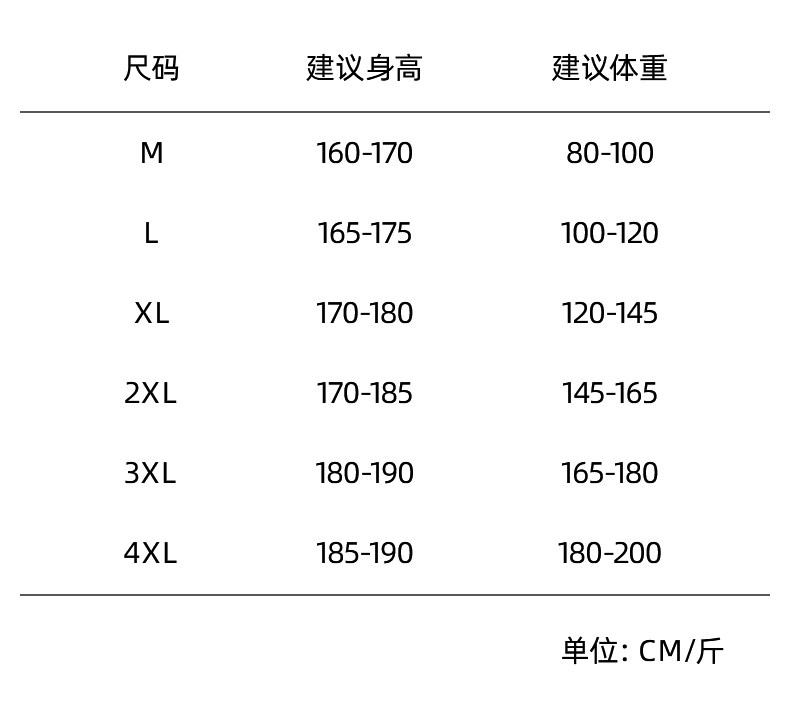 | 尺码 | 建议身高 | 建议体重 |
|---|---|---|
| M | 160-170 | 80-100 |
| L | 165-175 | 100-120 |
| XL | 170-180 | 120-145 |
| 2XL | 170-185 | 145-165 |
| 3XL | 180-190 | 165-180 |
| 4XL | 185-190 | 180-200 |

单位: CM/斤